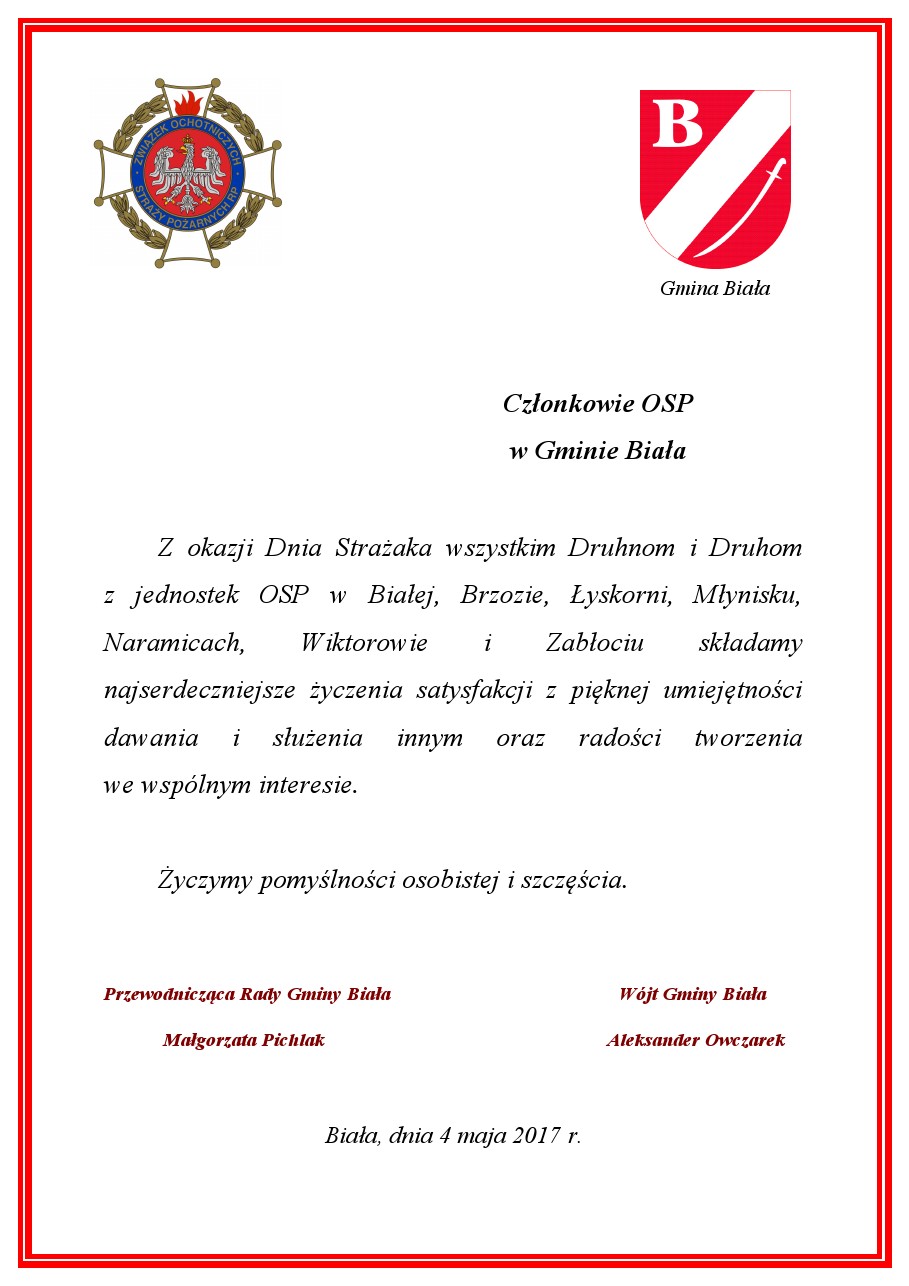 ZWIĄZEK OCHOTNICZYCH STRAŻY POŻARNYCH RP

B

Gmina Biała

Członkowie OSP
w Gminie Biała

Z okazji Dnia Strażaka wszystkim Druhnom i Druhom z jednostek OSP w Białej, Brzozie, Łyskorni, Młynisku, Naramicach, Wiktorowie i Zabłociu składamy najserdeczniejsze życzenia satysfakcji z pięknej umiejętności dawania i służenia innym oraz radości tworzenia we wspólnym interesie.

Życzymy pomyślności osobistej i szczęścia.

Przewodnicząca Rady Gminy Biała
Małgorzata Pichlak

Wójt Gminy Biała
Aleksander Owczarek

Biała, dnia 4 maja 2017 r.